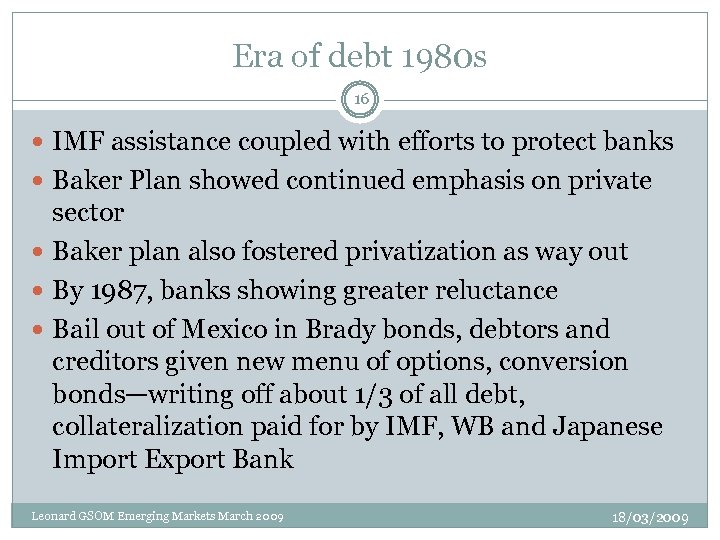 Era of debt 1980s

16

- IMF assistance coupled with efforts to protect banks
- Baker Plan showed continued emphasis on private sector
- Baker plan also fostered privatization as way out
- By 1987, banks showing greater reluctance
- Bail out of Mexico in Brady bonds, debtors and creditors given new menu of options, conversion bonds—writing off about 1/3 of all debt, collateralization paid for by IMF, WB and Japanese Import Export Bank

Leonard GSOM Emerging Markets March 2009

18/03/2009